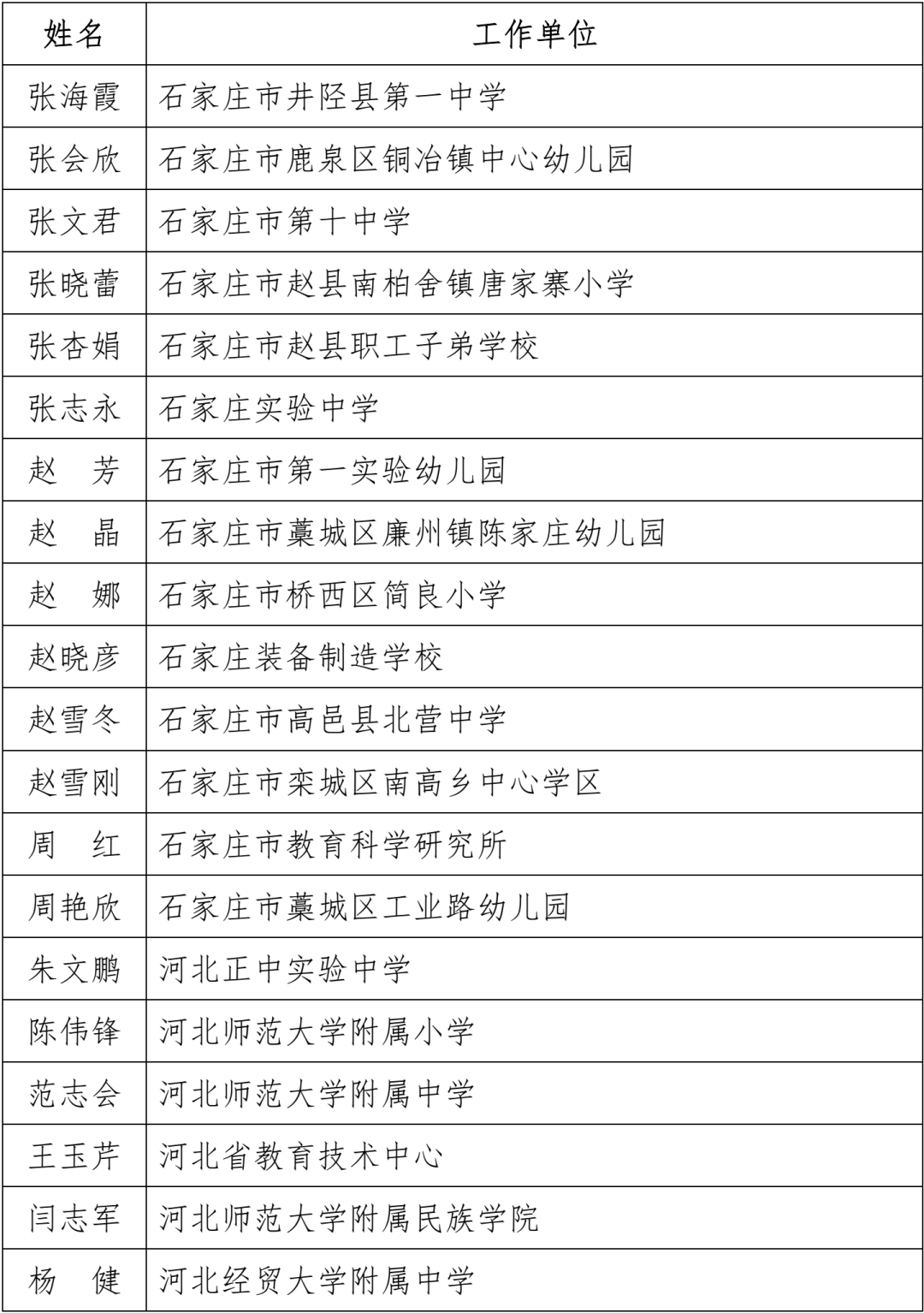 | 姓名 | 工作单位 |
|---|---|
| 张海霞 | 石家庄市井陉县第一中学 |
| 张会欣 | 石家庄市鹿泉区铜冶镇中心幼儿园 |
| 张文君 | 石家庄市第十中学 |
| 张晓蕾 | 石家庄市赵县南柏舍镇唐家寨小学 |
| 张杏娟 | 石家庄市赵县职工子弟学校 |
| 张志永 | 石家庄实验中学 |
| 赵　芳 | 石家庄市第一实验幼儿园 |
| 赵　晶 | 石家庄市藁城区廉州镇陈家庄幼儿园 |
| 赵　娜 | 石家庄市桥西区简良小学 |
| 赵晓彦 | 石家庄装备制造学校 |
| 赵雪冬 | 石家庄市高邑县北营中学 |
| 赵雪刚 | 石家庄市栾城区南高乡中心学区 |
| 周　红 | 石家庄市教育科学研究所 |
| 周艳欣 | 石家庄市藁城区工业路幼儿园 |
| 朱文鹏 | 河北正中实验中学 |
| 陈伟锋 | 河北师范大学附属小学 |
| 范志会 | 河北师范大学附属中学 |
| 王玉芹 | 河北省教育技术中心 |
| 闫志军 | 河北师范大学附属民族学院 |
| 杨　健 | 河北经贸大学附属中学 |